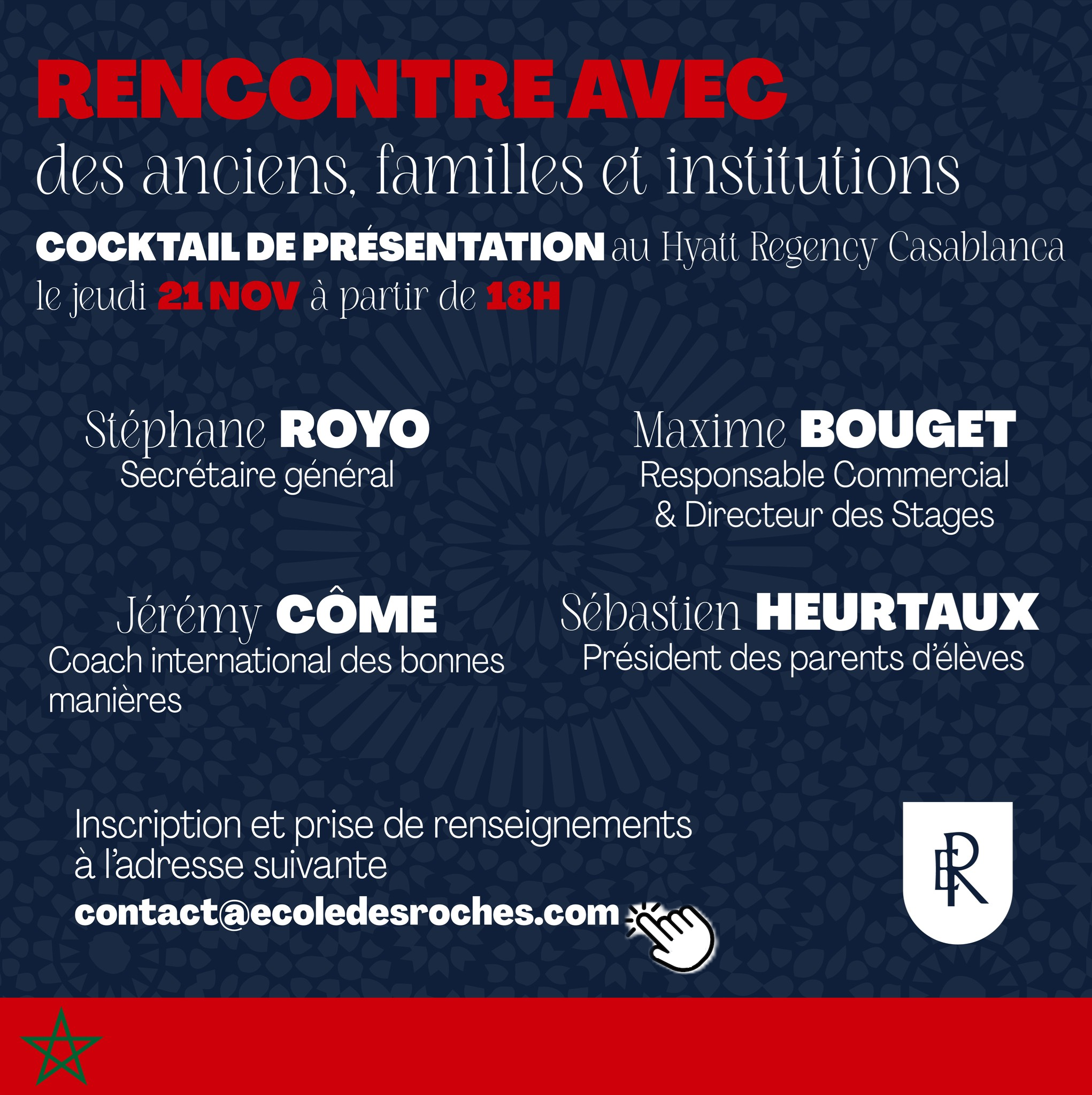 RENCONTRE AVEC
des anciens, familles et institutions

COCKTAIL DE PRÉSENTATION au Hyatt Regency Casablanca
le jeudi 21 NOV à partir de 18H

Stéphane ROYO
Secrétaire général

Maxime BOUGET
Responsable Commercial & Directeur des Stages

Jérémy CÔME
Coach international des bonnes manières

Sébastien HEURTAUX
Président des parents d'élèves

Inscription et prise de renseignements à l'adresse suivante
contact@ecoledesroches.com

ER